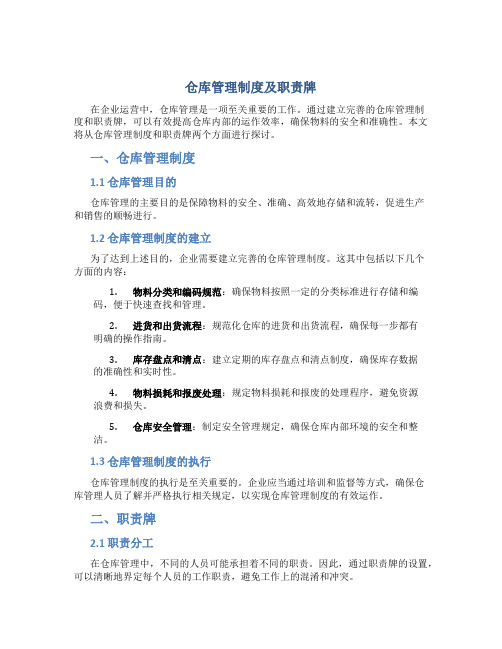 仓库管理制度及职责牌

在企业运营中，仓库管理是一项至关重要的工作。通过建立完善的仓库管理制度和职责牌，可以有效提高仓库内部的运作效率，确保物料的安全和准确性。本文将从仓库管理制度和职责牌两个方面进行探讨。

一、仓库管理制度

1.1 仓库管理目的

仓库管理的主要目的是保障物料的安全、准确、高效地存储和流转，促进生产和销售的顺畅进行。

1.2 仓库管理制度的建立

为了达到上述目的，企业需要建立完善的仓库管理制度。这其中包括以下几个方面的内容：

1. 物料分类和编码规范：确保物料按照一定的分类标准进行存储和编码，便于快速查找和管理。

2. 进货和出货流程：规范化仓库的进货和出货流程，确保每一步都有明确的操作指南。

3. 库存盘点和清点：建立定期的库存盘点和清点制度，确保库存数据的准确性和实时性。

4. 物料损耗和报废处理：规定物料损耗和报废的处理程序，避免资源浪费和损失。

5. 仓库安全管理：制定安全管理规定，确保仓库内部环境的安全和整洁。

1.3 仓库管理制度的执行

仓库管理制度的执行是至关重要的。企业应当通过培训和监督等方式，确保仓库管理人员了解并严格执行相关规定，以实现仓库管理制度的有效运作。

二、职责牌

2.1 职责分工

在仓库管理中，不同的人员可能承担着不同的职责。因此，通过职责牌的设置，可以清晰地界定每个人员的工作职责，避免工作上的混淆和冲突。